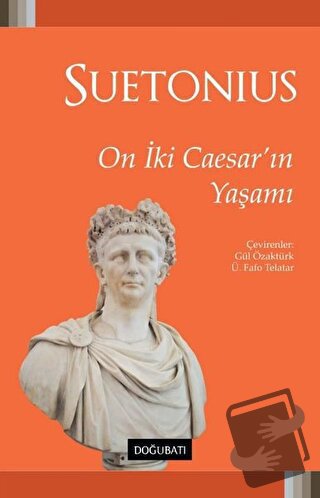 SUETONIUS

On İki Caesar'ın Yaşamı

Çevirenler:
Gül Özaktürk
Ü. Fafo Telatar

DOĞUBATI